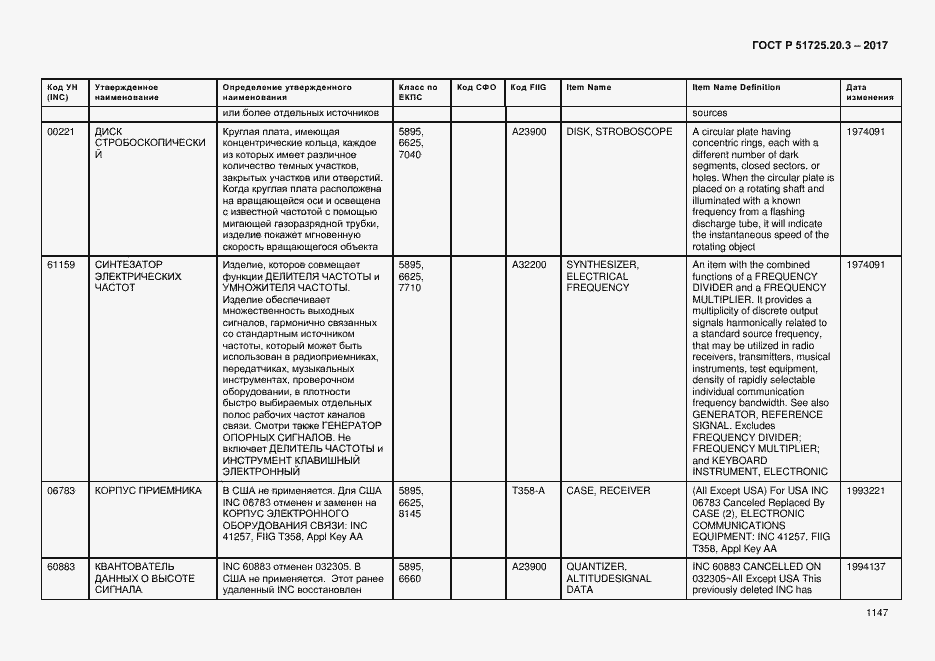 ГОСТ Р 51725.20.3 – 2017

| Код УН (INC) | Утвержденное наименование | Определение утвержденного наименования | Класс по ЕКПС | Код СФО | Код FIIG | Item Name | Item Name Definition | Дата изменения |
|---|---|---|---|---|---|---|---|---|
| | | или более отдельных источников | | | | | sources | |
| 00221 | ДИСК СТРОБОСКОПИЧЕСКИЙ | Круглая плата, имеющая концентрические кольца, каждое из которых имеет различное количество темных участков, закрытых участков или отверстий. Когда круглая плата расположена на вращающейся оси и освещена с известной частотой с помощью мигающей газоразрядной трубки, изделие покажет мгновенную скорость вращающегося объекта | 5895, 6625, 7040 | | A23900 | DISK, STROBOSCOPE | A circular plate having concentric rings, each with a different number of dark segments, closed sectors, or holes. When the circular plate is placed on a rotating shaft and illuminated with a known frequency from a flashing discharge tube, it will indicate the instantaneous speed of the rotating object | 1974091 |
| 61159 | СИНТЕЗАТОР ЭЛЕКТРИЧЕСКИХ ЧАСТОТ | Изделие, которое совмещает функции ДЕЛИТЕЛЯ ЧАСТОТЫ и УМНОЖИТЕЛЯ ЧАСТОТЫ. Изделие обеспечивает множественность выходных сигналов, гармонично связанных со стандартным источником частоты, который может быть использован в радиоприемниках, передатчиках, музыкальных инструментах, проверочном оборудовании, в плотности быстро выбираемых отдельных полос рабочих частот каналов связи. Смотри также ГЕНЕРАТОР ОПОРНЫХ СИГНАЛОВ. Не включает ДЕЛИТЕЛЬ ЧАСТОТЫ и ИНСТРУМЕНТ КЛАВИШНЫЙ ЭЛЕКТРОННЫЙ | 5895, 6625, 7710 | | A32200 | SYNTHESIZER, ELECTRICAL FREQUENCY | An item with the combined functions of a FREQUENCY DIVIDER and a FREQUENCY MULTIPLIER. It provides a multiplicity of discrete output signals harmonically related to a standard source frequency, that may be utilized in radio receivers, transmitters, musical instruments, test equipment, density of rapidly selectable individual communication frequency bandwidth. See also GENERATOR, REFERENCE SIGNAL. Excludes FREQUENCY DIVIDER; FREQUENCY MULTIPLIER; and KEYBOARD INSTRUMENT, ELECTRONIC | 1974091 |
| 06783 | КОРПУС ПРИЕМНИКА | В США не применяется. Для США INC 06783 отменен и заменен на КОРПУС ЭЛЕКТРОННОГО ОБОРУДОВАНИЯ СВЯЗИ: INC 41257, FIIG T358, Appl Key AA | 5895, 6625, 8145 | | T358-A | CASE, RECEIVER | (All Except USA) For USA INC 06783 Canceled Replaced By CASE (2), ELECTRONIC COMMUNICATIONS EQUIPMENT: INC 41257, FIIG T358, Appl Key AA | 1993221 |
| 60883 | КВАНТОВАТЕЛЬ ДАННЫХ О ВЫСОТЕ СИГНАЛА | INC 60883 отменен 032305. В США не применяется. Этот ранее удаленный INC восстановлен | 5895, 6660 | | A23900 | QUANTIZER, ALTITUDESIGNAL DATA | INC 60883 CANCELLED ON 032305~All Except USA This previously deleted INC has | 1994137 |

1147